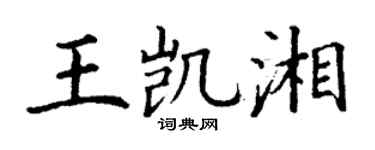 王凯湘
词典网